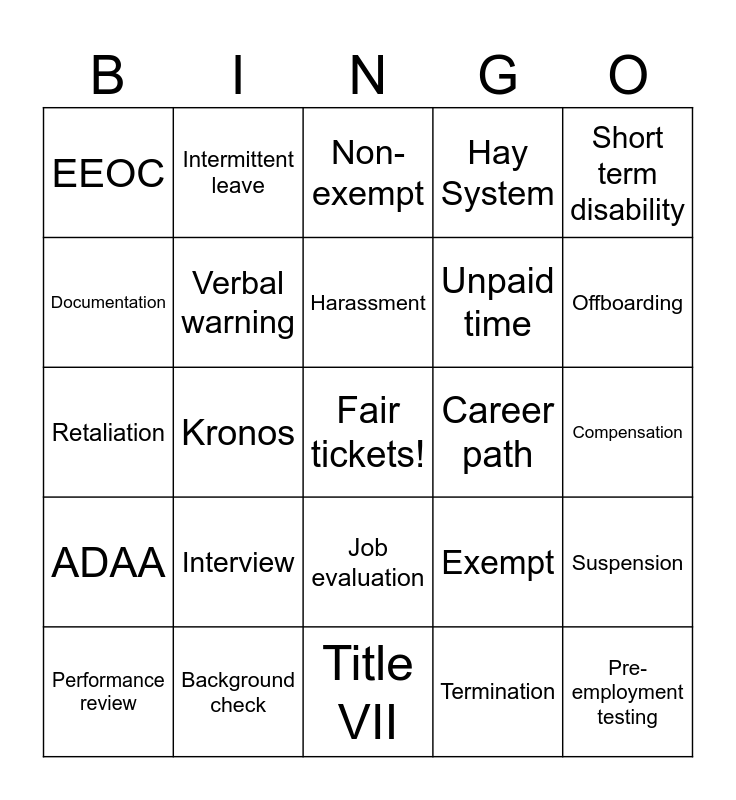 | B | I | N | G | O |
|---|---|---|---|---|
| EEOC | Intermittent leave | Non-exempt | Hay System | Short term disability |
| Documentation | Verbal warning | Harassment | Unpaid time | Offboarding |
| Retaliation | Kronos | Fair tickets! | Career path | Compensation |
| ADAA | Interview | Job evaluation | Exempt | Suspension |
| Performance review | Background check | Title VII | Termination | Pre-employment testing |